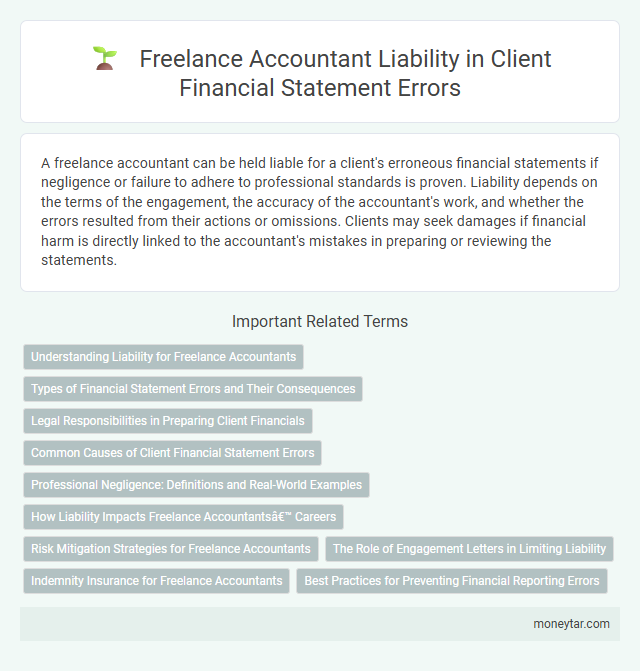 Freelance Accountant Liability in Client Financial Statement Errors

A freelance accountant can be held liable for a client's erroneous financial statements if negligence or failure to adhere to professional standards is proven. Liability depends on the terms of the engagement, the accuracy of the accountant's work, and whether the errors resulted from their actions or omissions. Clients may seek damages if financial harm is directly linked to the accountant's mistakes in preparing or reviewing the statements.

Important Related Terms

Understanding Liability for Freelance Accountants

Types of Financial Statement Errors and Their Consequences

Legal Responsibilities in Preparing Client Financials

Common Causes of Client Financial Statement Errors

Professional Negligence: Definitions and Real-World Examples

How Liability Impacts Freelance Accountantsâ€™ Careers

Risk Mitigation Strategies for Freelance Accountants

The Role of Engagement Letters in Limiting Liability

Indemnity Insurance for Freelance Accountants

Best Practices for Preventing Financial Reporting Errors

moneytar.com